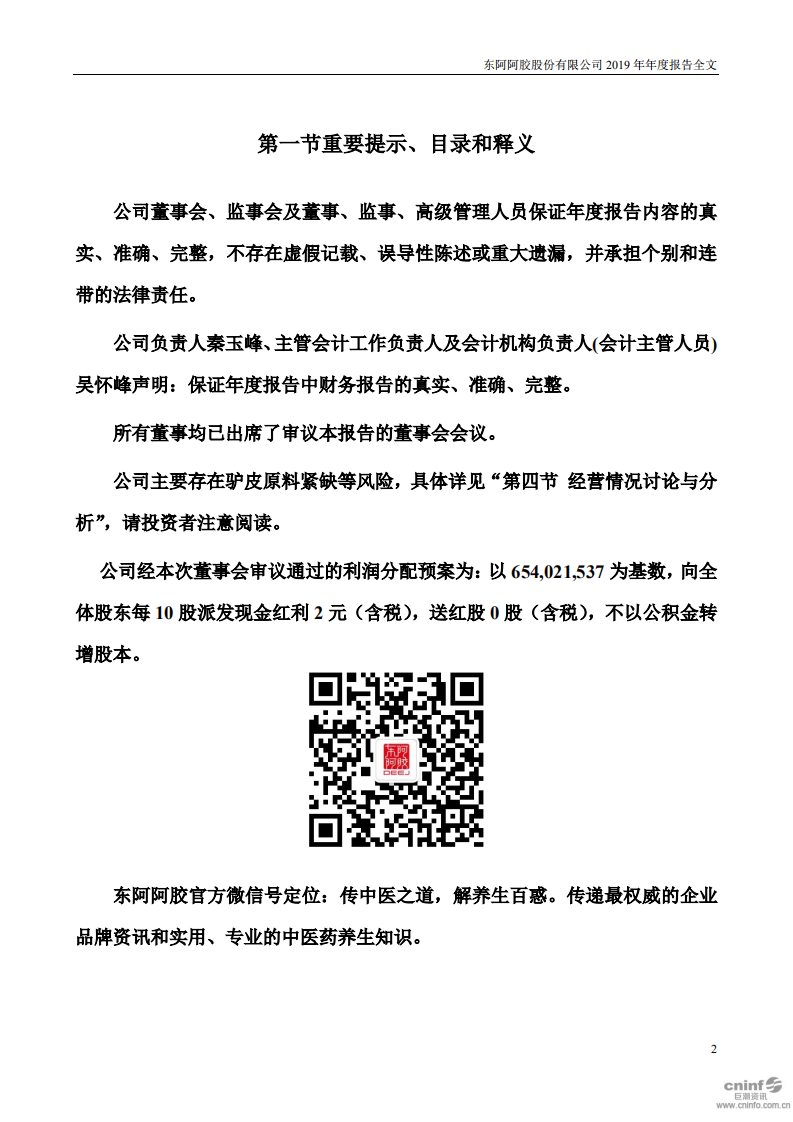 东阿阿胶股份有限公司 2019 年年度报告全文

第一节重要提示、目录和释义

公司董事会、监事会及董事、监事、高级管理人员保证年度报告内容的真实、准确、完整，不存在虚假记载、误导性陈述或重大遗漏，并承担个别和连带的法律责任。

公司负责人秦玉峰、主管会计工作负责人及会计机构负责人(会计主管人员)吴怀峰声明：保证年度报告中财务报告的真实、准确、完整。

所有董事均已出席了审议本报告的董事会会议。

公司主要存在驴皮原料紧缺等风险，具体详见“第四节 经营情况讨论与分析”，请投资者注意阅读。

公司经本次董事会审议通过的利润分配预案为：以 654,021,537 为基数，向全体股东每 10 股派发现金红利 2 元（含税），送红股 0 股（含税），不以公积金转增股本。

东阿阿胶 DEEJ

东阿阿胶官方微信号定位：传中医之道，解养生百惑。传递最权威的企业品牌资讯和实用、专业的中医药养生知识。

2

cninf 巨潮资讯 www.cninfo.com.cn